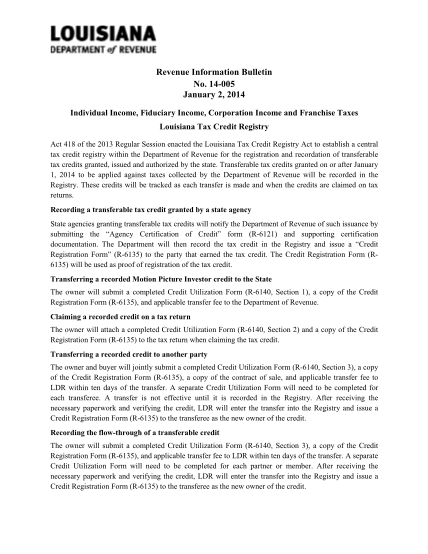 LOUISIANA
DEPARTMENT of REVENUE

Revenue Information Bulletin
No. 14-005
January 2, 2014

Individual Income, Fiduciary Income, Corporation Income and Franchise Taxes
Louisiana Tax Credit Registry

Act 418 of the 2013 Regular Session enacted the Louisiana Tax Credit Registry Act to establish a central tax credit registry within the Department of Revenue for the registration and recordation of transferable tax credits granted, issued and authorized by the state. Transferable tax credits granted on or after January 1, 2014 to be applied against taxes collected by the Department of Revenue will be recorded in the Registry. These credits will be tracked as each transfer is made and when the credits are claimed on tax returns.

Recording a transferable tax credit granted by a state agency

State agencies granting transferable tax credits will notify the Department of Revenue of such issuance by submitting the "Agency Certification of Credit" form (R-6121) and supporting certification documentation. The Department will then record the tax credit in the Registry and issue a "Credit Registration Form" (R-6135) to the party that earned the tax credit. The Credit Registration Form (R-6135) will be used as proof of registration of the tax credit.

Transferring a recorded Motion Picture Investor credit to the State

The owner will submit a completed Credit Utilization Form (R-6140, Section 1), a copy of the Credit Registration Form (R-6135), and applicable transfer fee to the Department of Revenue.

Claiming a recorded credit on a tax return

The owner will attach a completed Credit Utilization Form (R-6140, Section 2) and a copy of the Credit Registration Form (R-6135) to the tax return when claiming the tax credit.

Transferring a recorded credit to another party

The owner and buyer will jointly submit a completed Credit Utilization Form (R-6140, Section 3), a copy of the Credit Registration Form (R-6135), a copy of the contract of sale, and applicable transfer fee to LDR within ten days of the transfer. A separate Credit Utilization Form will need to be completed for each transferee. A transfer is not effective until it is recorded in the Registry. After receiving the necessary paperwork and verifying the credit, LDR will enter the transfer into the Registry and issue a Credit Registration Form (R-6135) to the transferee as the new owner of the credit.

Recording the flow-through of a transferable credit

The owner will submit a completed Credit Utilization Form (R-6140, Section 3), a copy of the Credit Registration Form (R-6135), and applicable transfer fee to LDR within ten days of the transfer. A separate Credit Utilization Form will need to be completed for each partner or member. After receiving the necessary paperwork and verifying the credit, LDR will enter the transfer into the Registry and issue a Credit Registration Form (R-6135) to the transferee as the new owner of the credit.